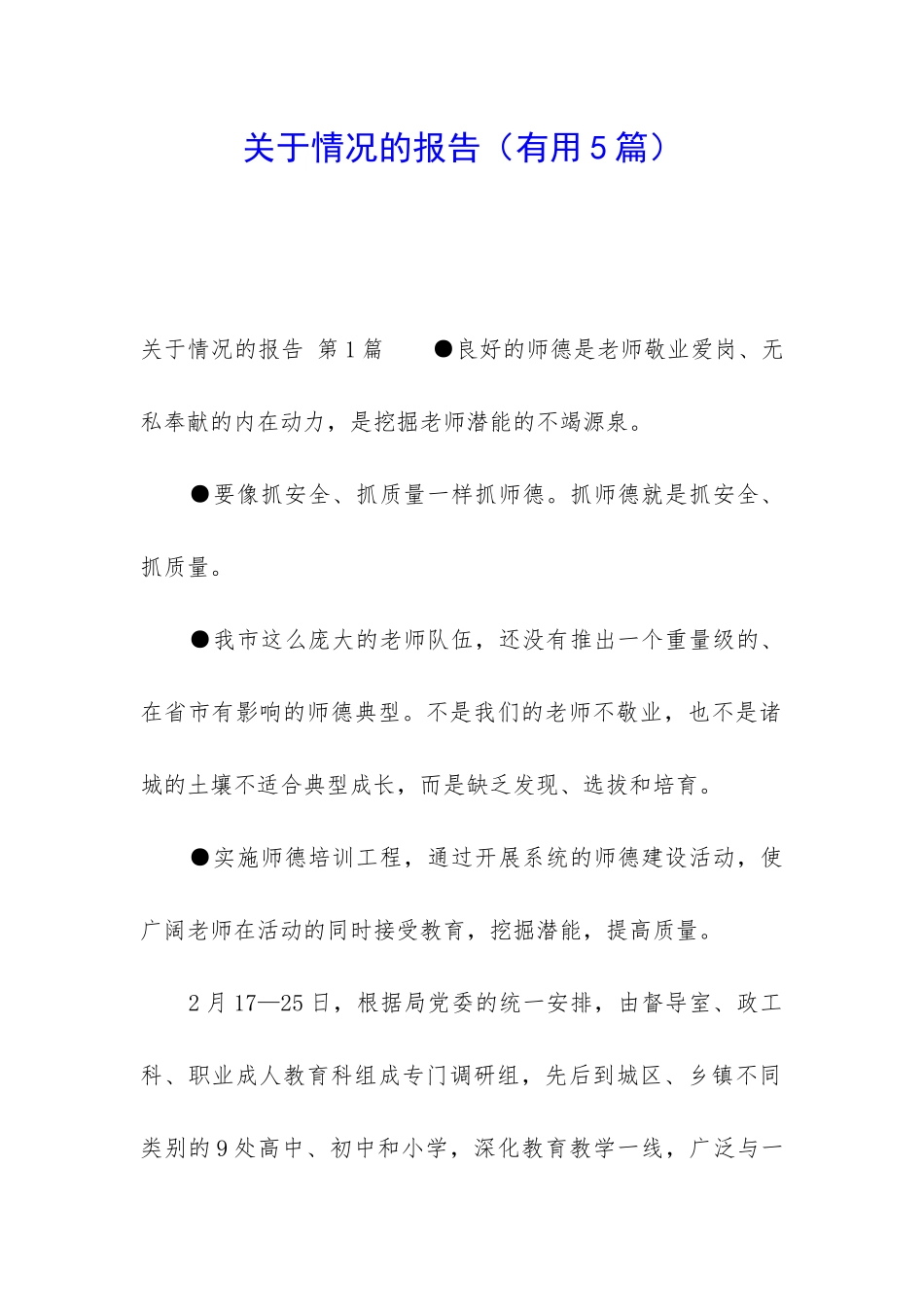 关于情况的报告（有用5篇）

关于情况的报告 第1篇 ●良好的师德是老师敬业爱岗、无私奉献的内在动力，是挖掘老师潜能的不竭源泉。

●要像抓安全、抓质量一样抓师德。抓师德就是抓安全、抓质量。

●我市这么庞大的老师队伍，还没有推出一个重量级的、在省市有影响的师德典型。不是我们的老师不敬业，也不是诸城的土壤不适合典型成长，而是缺乏发现、选拔和培育。

●实施师德培训工程，通过开展系统的师德建设活动，使广阔老师在活动的同时接受教育，挖掘潜能，提高质量。

2月17—25日，根据局党委的统一安排，由督导室、政工科、职业成人教育科组成专门调研组，先后到城区、乡镇不同类别的9处高中、初中和小学，深化教育教学一线，广泛与一